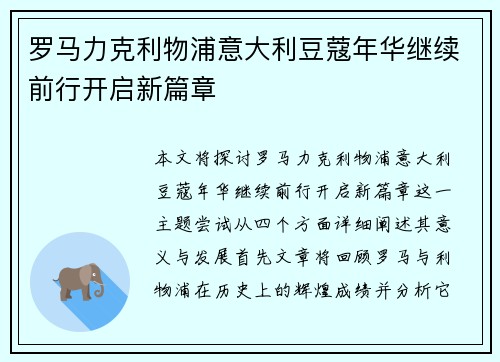 罗马力克利物浦意大利豆蔻年华继续前行开启新篇章

本文将探讨罗马力克利物浦意大利豆蔻年华继续前行开启新篇章这一主题尝试从四个方面详细阐述其意义与发展首先文章将回顾罗马与利物浦在历史上的辉煌成绩并分析它